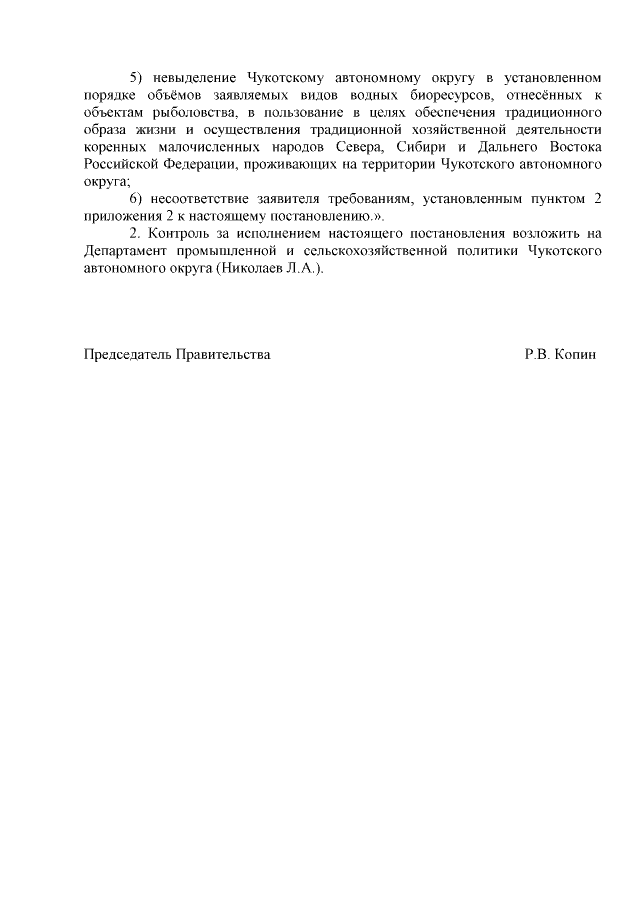 5) невыделение Чукотскому автономному округу в установленном порядке объёмов заявляемых видов водных биоресурсов, отнесённых к объектам рыболовства, в пользование в целях обеспечения традиционного образа жизни и осуществления традиционной хозяйственной деятельности коренных малочисленных народов Севера, Сибири и Дальнего Востока Российской Федерации, проживающих на территории Чукотского автономного округа;

6) несоответствие заявителя требованиям, установленным пунктом 2 приложения 2 к настоящему постановлению.».

2. Контроль за исполнением настоящего постановления возложить на Департамент промышленной и сельскохозяйственной политики Чукотского автономного округа (Николаев Л.А.).

Председатель Правительства Р.В. Копин